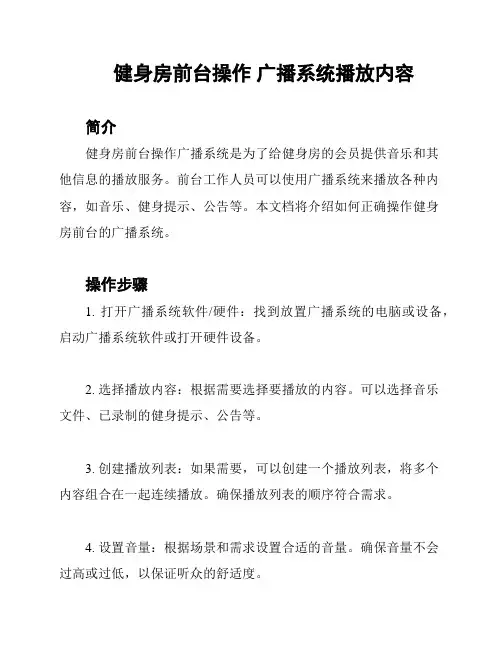 健身房前台操作 广播系统播放内容

简介

健身房前台操作广播系统是为了给健身房的会员提供音乐和其他信息的播放服务。前台工作人员可以使用广播系统来播放各种内容，如音乐、健身提示、公告等。本文档将介绍如何正确操作健身房前台的广播系统。

操作步骤

1. 打开广播系统软件/硬件：找到放置广播系统的电脑或设备，启动广播系统软件或打开硬件设备。

2. 选择播放内容：根据需要选择要播放的内容。可以选择音乐文件、已录制的健身提示、公告等。

3. 创建播放列表：如果需要，可以创建一个播放列表，将多个内容组合在一起连续播放。确保播放列表的顺序符合需求。

4. 设置音量：根据场景和需求设置合适的音量。确保音量不会过高或过低，以保证听众的舒适度。